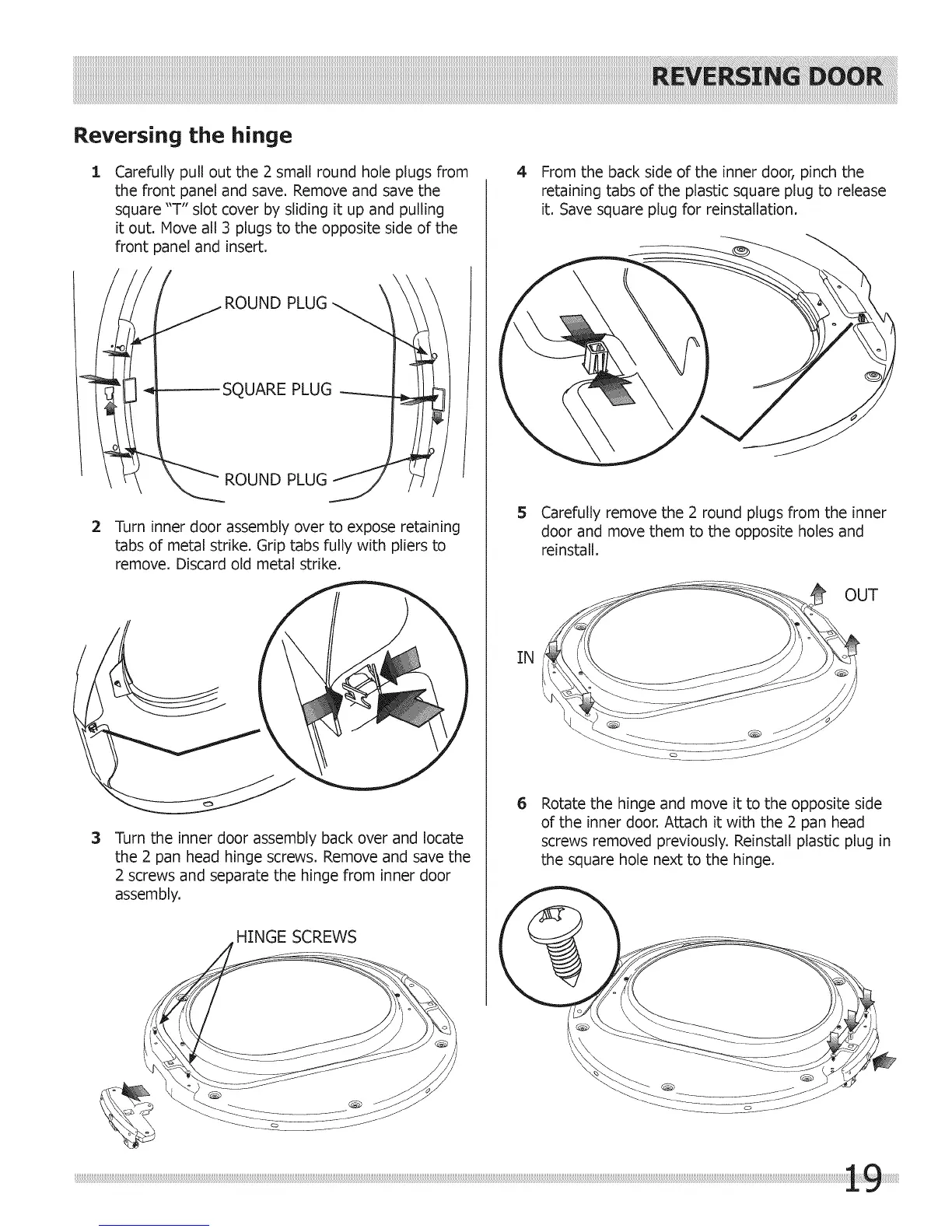 REVERSING DOOR

Reversing the hinge

1 Carefully pull out the 2 small round hole plugs from the front panel and save. Remove and save the square "T" slot cover by sliding it up and pulling it out. Move all 3 plugs to the opposite side of the front panel and insert.

ROUND PLUG

SQUARE PLUG

ROUND PLUG

2 Turn inner door assembly over to expose retaining tabs of metal strike. Grip tabs fully with pliers to remove. Discard old metal strike.

3 Turn the inner door assembly back over and locate the 2 pan head hinge screws. Remove and save the 2 screws and separate the hinge from inner door assembly.

HINGE SCREWS

4 From the back side of the inner door, pinch the retaining tabs of the plastic square plug to release it. Save square plug for reinstallation.

5 Carefully remove the 2 round plugs from the inner door and move them to the opposite holes and reinstall.

OUT

IN

6 Rotate the hinge and move it to the opposite side of the inner door. Attach it with the 2 pan head screws removed previously. Reinstall plastic plug in the square hole next to the hinge.

19